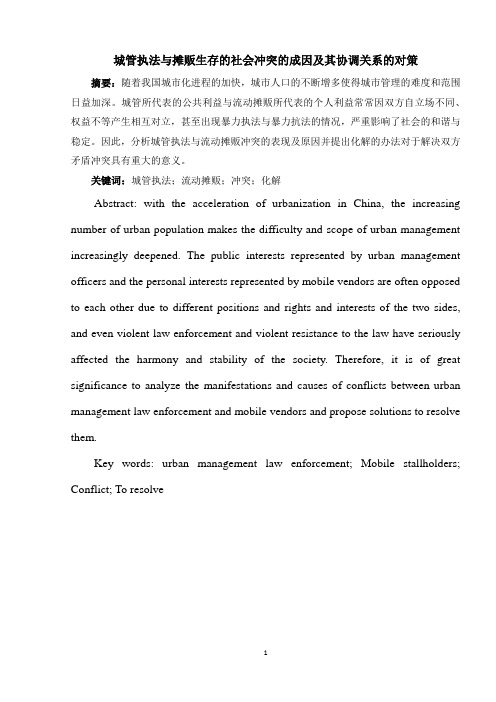 城管执法与摊贩生存的社会冲突的成因及其协调关系的对策

摘要：随着我国城市化进程的加快，城市人口的不断增多使得城市管理的难度和范围日益加深。城管所代表的公共利益与流动摊贩所代表的个人利益常常因双方自立场不同、权益不等产生相互对立，甚至出现暴力执法与暴力抗法的情况，严重影响了社会的和谐与稳定。因此，分析城管执法与流动摊贩冲突的表现及原因并提出化解的办法对于解决双方矛盾冲突具有重大的意义。

关键词：城管执法；流动摊贩；冲突；化解

Abstract: with the acceleration of urbanization in China, the increasing number of urban population makes the difficulty and scope of urban management increasingly deepened. The public interests represented by urban management officers and the personal interests represented by mobile vendors are often opposed to each other due to different positions and rights and interests of the two sides, and even violent law enforcement and violent resistance to the law have seriously affected the harmony and stability of the society. Therefore, it is of great significance to analyze the manifestations and causes of conflicts between urban management law enforcement and mobile vendors and propose solutions to resolve them.

Key words: urban management law enforcement; Mobile stallholders; Conflict; To resolve

1